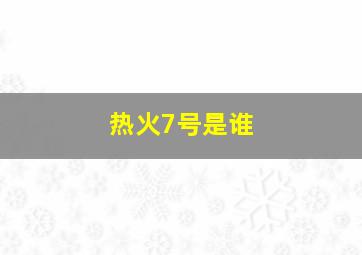 热火7号是谁